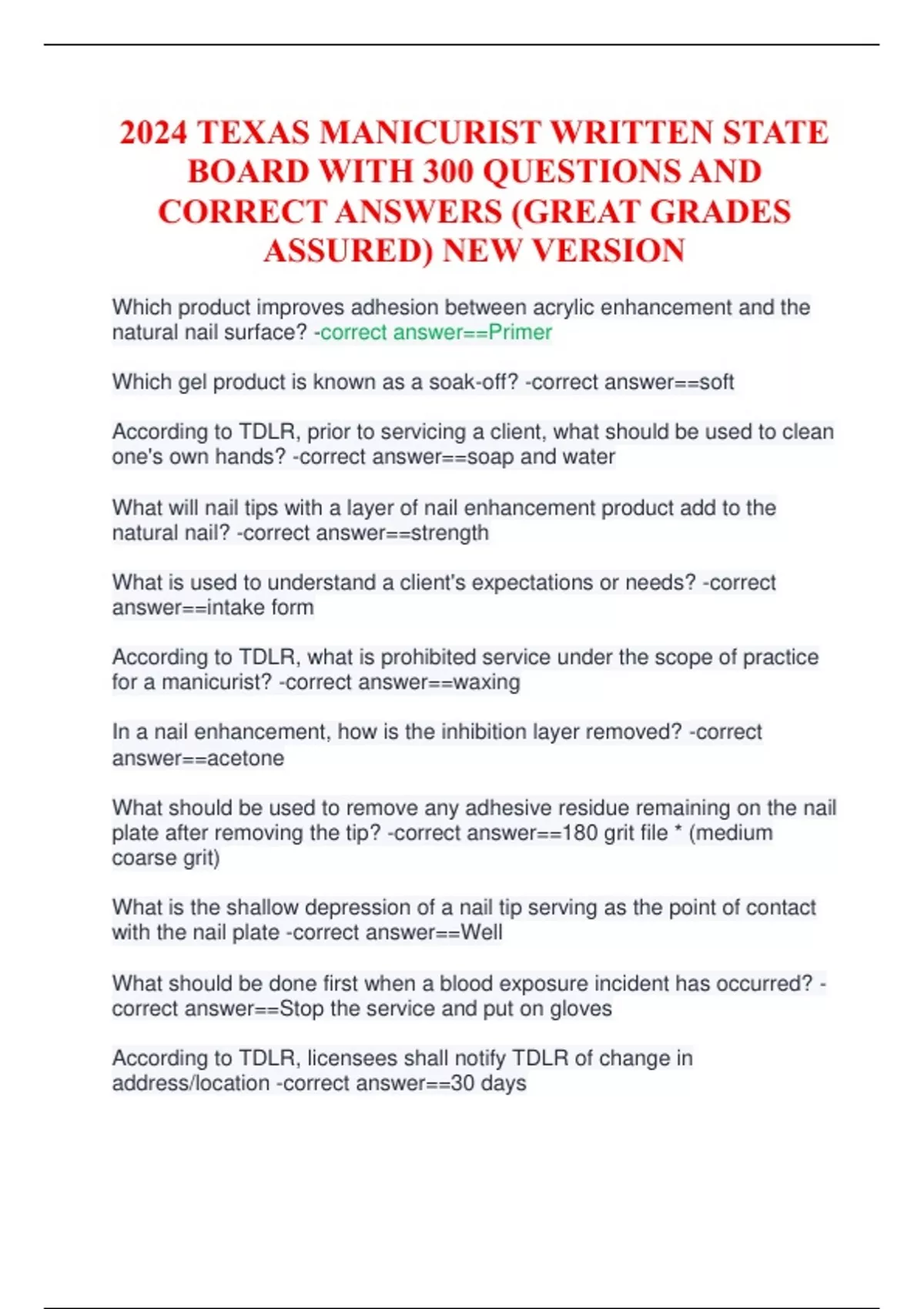 2024 TEXAS MANICURIST WRITTEN STATE BOARD WITH 300 QUESTIONS AND CORRECT ANSWERS (GREAT GRADES ASSURED) NEW VERSION

Which product improves adhesion between acrylic enhancement and the natural nail surface? -correct answer==Primer

Which gel product is known as a soak-off? -correct answer==soft

According to TDLR, prior to servicing a client, what should be used to clean one's own hands? -correct answer==soap and water

What will nail tips with a layer of nail enhancement product add to the natural nail? -correct answer==strength

What is used to understand a client's expectations or needs? -correct answer==intake form

According to TDLR, what is prohibited service under the scope of practice for a manicurist? -correct answer==waxing

In a nail enhancement, how is the inhibition layer removed? -correct answer==acetone

What should be used to remove any adhesive residue remaining on the nail plate after removing the tip? -correct answer==180 grit file * (medium coarse grit)

What is the shallow depression of a nail tip serving as the point of contact with the nail plate -correct answer==Well

What should be done first when a blood exposure incident has occurred? -correct answer==Stop the service and put on gloves

According to TDLR, licensees shall notify TDLR of change in address/location -correct answer==30 days